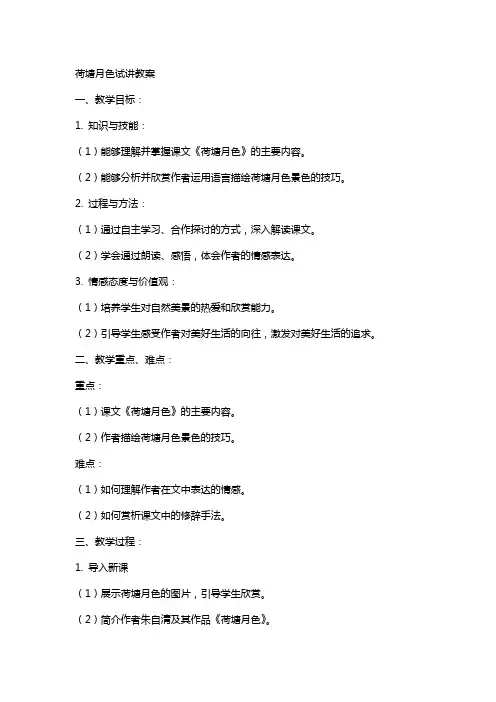 荷塘月色试讲教案

一、教学目标：

1. 知识与技能：

（1）能够理解并掌握课文《荷塘月色》的主要内容。

（2）能够分析并欣赏作者运用语言描绘荷塘月色景色的技巧。

2. 过程与方法：

（1）通过自主学习、合作探讨的方式，深入解读课文。

（2）学会通过朗读、感悟，体会作者的情感表达。

3. 情感态度与价值观：

（1）培养学生对自然美景的热爱和欣赏能力。

（2）引导学生感受作者对美好生活的向往，激发对美好生活的追求。

二、教学重点、难点：

重点：

（1）课文《荷塘月色》的主要内容。

（2）作者描绘荷塘月色景色的技巧。

难点：

（1）如何理解作者在文中表达的情感。

（2）如何赏析课文中的修辞手法。

三、教学过程：

1. 导入新课

（1）展示荷塘月色的图片，引导学生欣赏。

（2）简介作者朱自清及其作品《荷塘月色》。